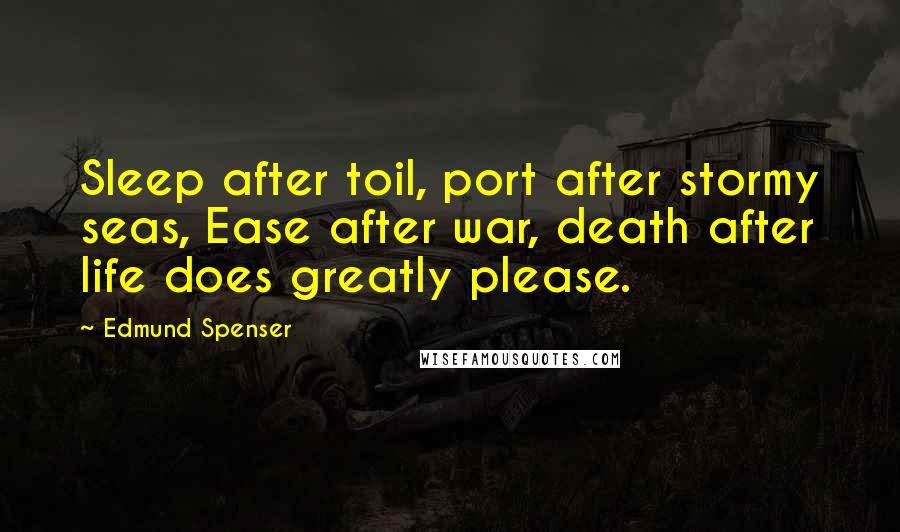 Sleep after toil, port after stormy seas, Ease after war, death after life does greatly please.

~ Edmund Spenser

WISEFAMOUSQUOTES.COM